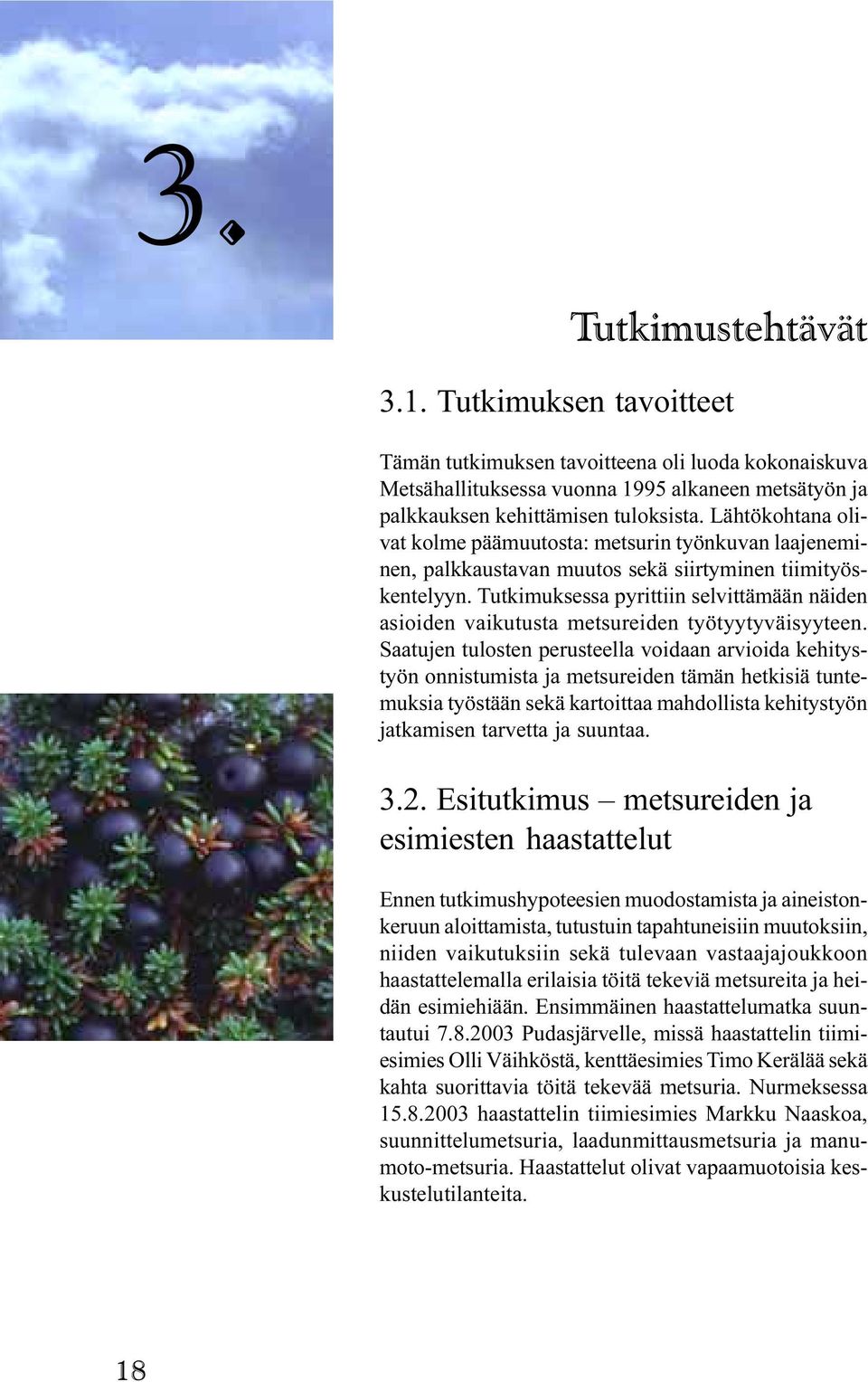 3.

Tutkimustehtävät

3.1. Tutkimuksen tavoitteet

Tämän tutkimuksen tavoitteena oli luoda kokonaiskuva Metsähallituksessa vuonna 1995 alkaneen metsätyön ja palkkauksen kehittämisen tuloksista. Lähtökohtana olivat kolme päämuutosta: metsurin työnkuvan laajeneminen, palkkaustavan muutos sekä siirtyminen tiimityöskentelyyn. Tutkimuksessa pyrittiin selvittämään näiden asioiden vaikutusta metsureiden työtyytyväisyyteen. Saatujen tulosten perusteella voidaan arvioida kehitystyön onnistumista ja metsureiden tämän hetkisiä tuntemuksia työstään sekä kartoittaa mahdollista kehitystyön jatkamisen tarvetta ja suuntaa.

3.2. Esitutkimus – metsureiden ja esimiesten haastattelut

Ennen tutkimushypoteesien muodostamista ja aineistonkeruun aloittamista, tutustuin tapahtuneisiin muutoksiin, niiden vaikutuksiin sekä tulevaan vastaajajoukkoon haastattelemalla erilaisia töitä tekeviä metsureita ja heidän esimiehiään. Ensimmäinen haastattelumatka suuntautui 7.8.2003 Pudasjärvelle, missä haastattelin tiimiesimies Olli Väihköstä, kenttäesimies Timo Kerälää sekä kahta suorittavia töitä tekevää metsuria. Nurmeksessa 15.8.2003 haastattelin tiimiesimies Markku Naaskoa, suunnittelumetsuria, laadunmittausmetsuria ja manumoto-metsuria. Haastattelut olivat vapaamuotoisia keskustelutilanteita.

18